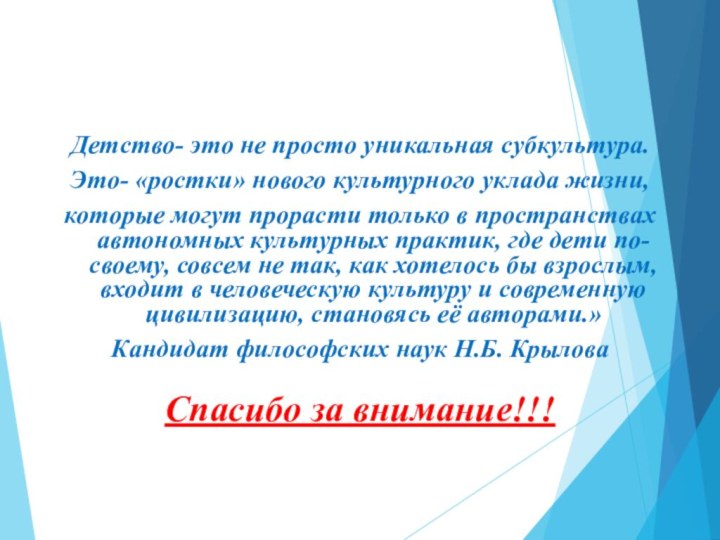 Детство- это не просто уникальная субкультура.

Это- «ростки» нового культурного уклада жизни,

которые могут прорасти только в пространствах автономных культурных практик, где дети по-своему, совсем не так, как хотелось бы взрослым, входит в человеческую культуру и современную цивилизацию, становясь её авторами.»

Кандидат философских наук Н.Б. Крылова

Спасибо за внимание!!!